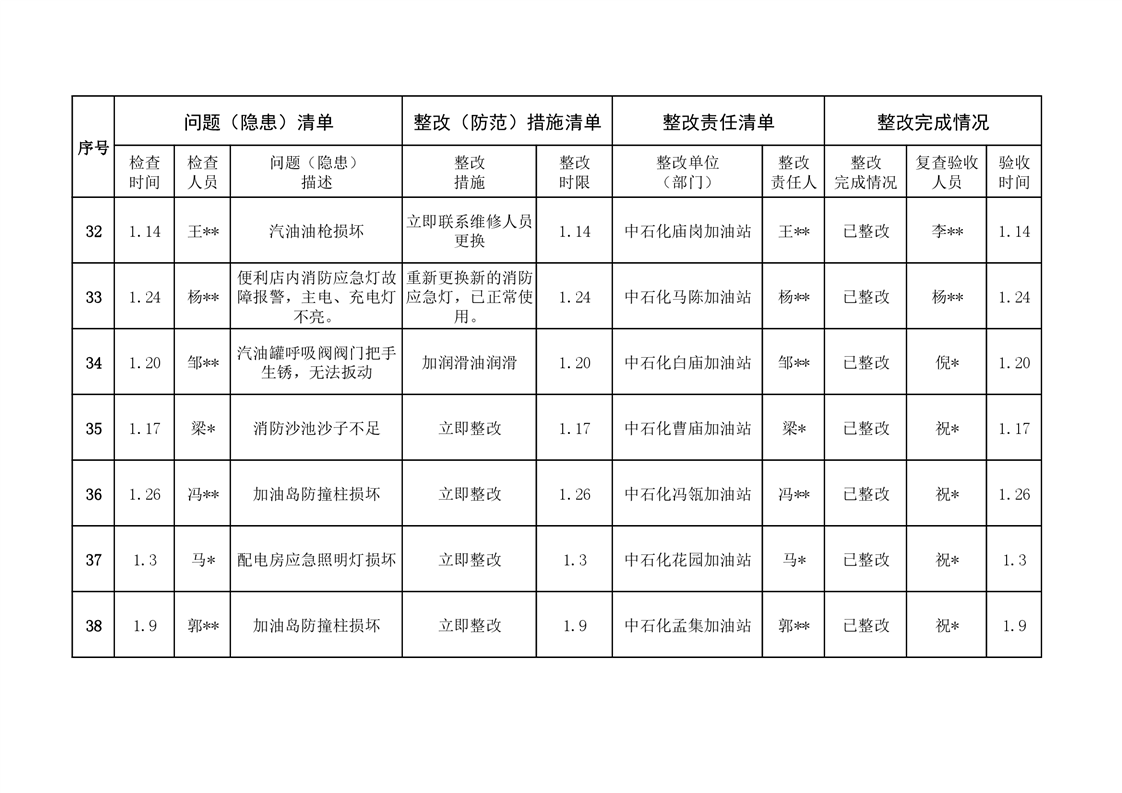 | 序号 | 问题（隐患）清单 | | | 整改（防范）措施清单 | | 整改责任清单 | | 整改完成情况 | | |
|---|---|---|---|---|---|---|---|---|---|---|
| | 检查时间 | 检查人员 | 问题（隐患）描述 | 整改措施 | 整改时限 | 整改单位（部门） | 整改责任人 | 整改完成情况 | 复查验收人员 | 验收时间 |
| 32 | 1.14 | 王** | 汽油油枪损坏 | 立即联系维修人员更换 | 1.14 | 中石化庙岗加油站 | 王** | 已整改 | 李** | 1.14 |
| 33 | 1.24 | 杨** | 便利店内消防应急灯故障报警，主电、充电灯不亮。 | 重新更换新的消防应急灯，已正常使用。 | 1.24 | 中石化马陈加油站 | 杨** | 已整改 | 杨** | 1.24 |
| 34 | 1.20 | 邹** | 汽油罐呼吸阀阀门把手生锈，无法扳动 | 加润滑油润滑 | 1.20 | 中石化白庙加油站 | 邹** | 已整改 | 倪* | 1.20 |
| 35 | 1.17 | 梁* | 消防沙池沙子不足 | 立即整改 | 1.17 | 中石化曹庙加油站 | 梁* | 已整改 | 祝* | 1.17 |
| 36 | 1.26 | 冯** | 加油岛防撞柱损坏 | 立即整改 | 1.26 | 中石化冯瓴加油站 | 冯** | 已整改 | 祝* | 1.26 |
| 37 | 1.3 | 马* | 配电房应急照明灯损坏 | 立即整改 | 1.3 | 中石化花园加油站 | 马* | 已整改 | 祝* | 1.3 |
| 38 | 1.9 | 郭** | 加油岛防撞柱损坏 | 立即整改 | 1.9 | 中石化孟集加油站 | 郭** | 已整改 | 祝* | 1.9 |